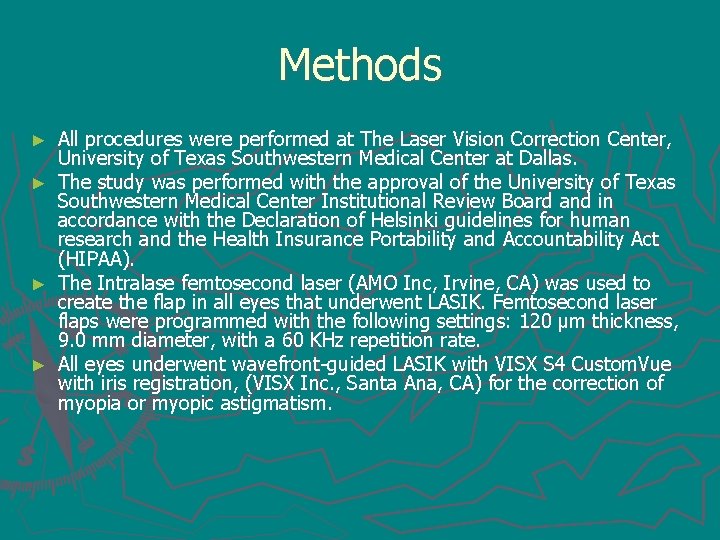 Methods

► All procedures were performed at The Laser Vision Correction Center, University of Texas Southwestern Medical Center at Dallas.

► The study was performed with the approval of the University of Texas Southwestern Medical Center Institutional Review Board and in accordance with the Declaration of Helsinki guidelines for human research and the Health Insurance Portability and Accountability Act (HIPAA).

► The Intralase femtosecond laser (AMO Inc, Irvine, CA) was used to create the flap in all eyes that underwent LASIK. Femtosecond laser flaps were programmed with the following settings: 120 μm thickness, 9.0 mm diameter, with a 60 KHz repetition rate.

► All eyes underwent wavefront-guided LASIK with VISX S4 CustomVue with iris registration, (VISX Inc., Santa Ana, CA) for the correction of myopia or myopic astigmatism.